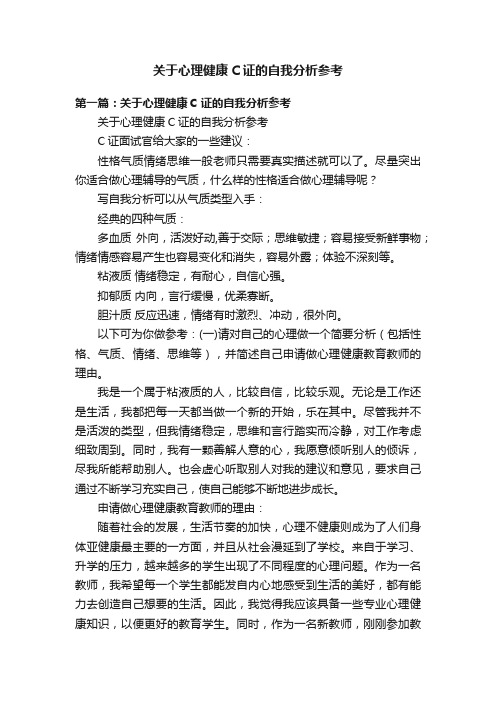 关于心理健康C证的自我分析参考

第一篇：关于心理健康C证的自我分析参考

关于心理健康C证的自我分析参考

C证面试官给大家的一些建议：

性格气质情绪思维一般老师只需要真实描述就可以了。尽量突出你适合做心理辅导的气质，什么样的性格适合做心理辅导呢？

写自我分析可以从气质类型入手：

经典的四种气质：

多血质 外向，活泼好动,善于交际；思维敏捷；容易接受新鲜事物；情绪情感容易产生也容易变化和消失，容易外露；体验不深刻等。

粘液质 情绪稳定，有耐心，自信心强。

抑郁质 内向，言行缓慢，优柔寡断。

胆汁质 反应迅速，情绪有时激烈、冲动，很外向。

以下可为你做参考：(一)请对自己的心理做一个简要分析（包括性格、气质、情绪、思维等），并简述自己申请做心理健康教育教师的理由。

我是一个属于粘液质的人，比较自信，比较乐观。无论是工作还是生活，我都把每一天都当做一个新的开始，乐在其中。尽管我并不是活泼的类型，但我情绪稳定，思维和言行踏实而冷静，对工作考虑细致周到。同时，我有一颗善解人意的心，我愿意倾听别人的倾诉，尽我所能帮助别人。也会虚心听取别人对我的建议和意见，要求自己通过不断学习充实自己，使自己能够不断地进步成长。

申请做心理健康教育教师的理由：

随着社会的发展，生活节奏的加快，心理不健康则成为了人们身体亚健康最主要的一方面，并且从社会漫延到了学校。来自于学习、升学的压力，越来越多的学生出现了不同程度的心理问题。作为一名教师，我希望每一个学生都能发自内心地感受到生活的美好，都有能力去创造自己想要的生活。因此，我觉得我应该具备一些专业心理健康知识，以便更好的教育学生。同时，作为一名新教师，刚刚参加教